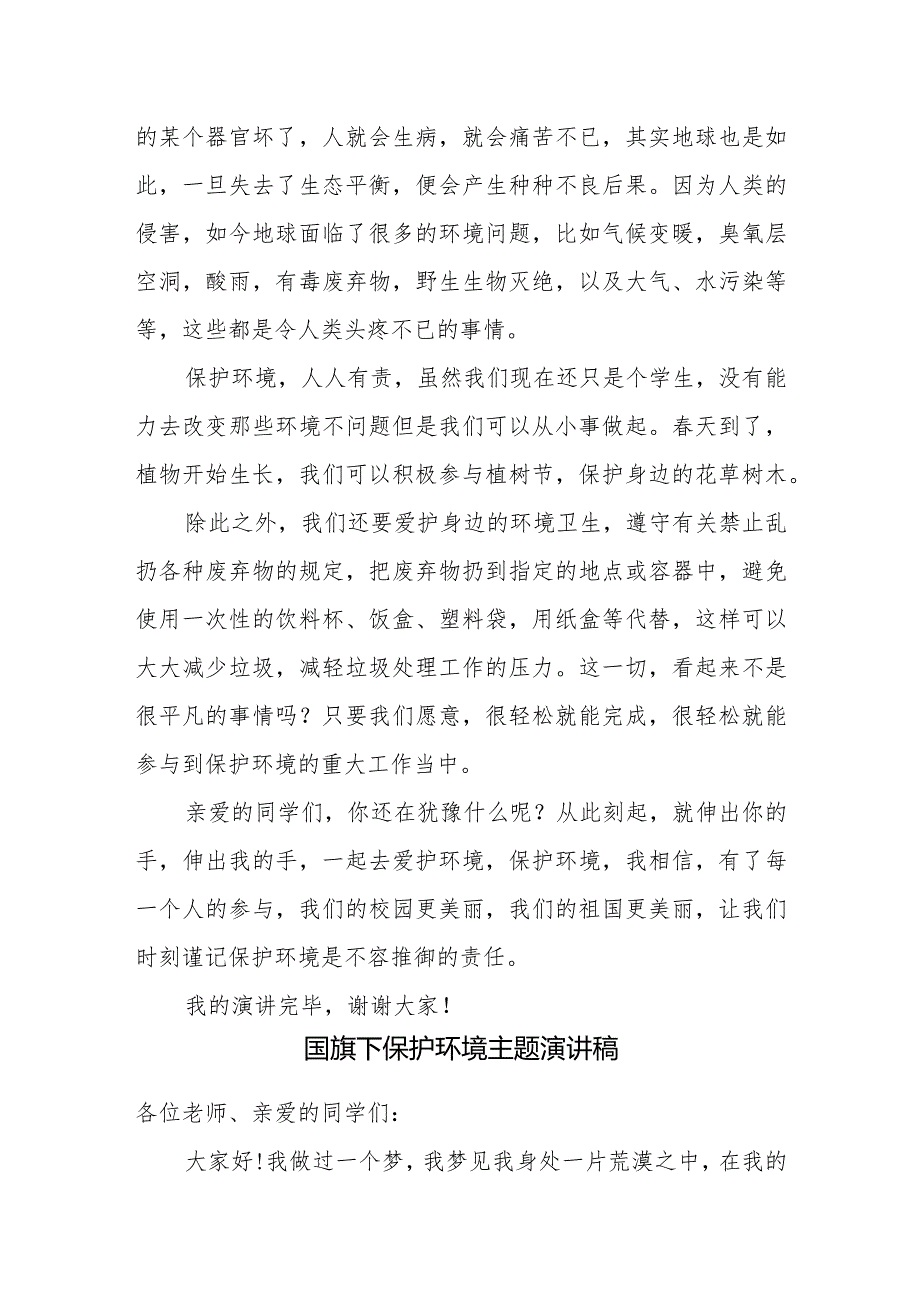 的某个器官坏了，人就会生病，就会痛苦不已，其实地球也是如此，一旦失去了生态平衡，便会产生种种不良后果。因为人类的侵害，如今地球面临了很多的环境问题，比如气候变暖，臭氧层空洞，酸雨，有毒废弃物，野生生物灭绝，以及大气、水污染等等，这些都是令人类头疼不已的事情。

保护环境，人人有责，虽然我们现在还只是个学生，没有能力去改变那些环境不问题但是我们可以从小事做起。春天到了，植物开始生长，我们可以积极参与植树节，保护身边的花草树木。

除此之外，我们还要爱护身边的环境卫生，遵守有关禁止乱扔各种废弃物的规定，把废弃物扔到指定的地点或容器中，避免使用一次性的饮料杯、饭盒、塑料袋，用纸盒等代替，这样可以大大减少垃圾，减轻垃圾处理工作的压力。这一切，看起来不是很平凡的事情吗？只要我们愿意，很轻松就能完成，很轻松就能参与到保护环境的重大工作当中。

亲爱的同学们，你还在犹豫什么呢？从此刻起，就伸出你的手，伸出我的手，一起去爱护环境，保护环境，我相信，有了每一个人的参与，我们的校园更美丽，我们的祖国更美丽，让我们时刻谨记保护环境是不容推御的责任。

我的演讲完毕，谢谢大家！

国旗下保护环境主题演讲稿

各位老师、亲爱的同学们：

大家好！我做过一个梦，我梦见我身处一片荒漠之中，在我的